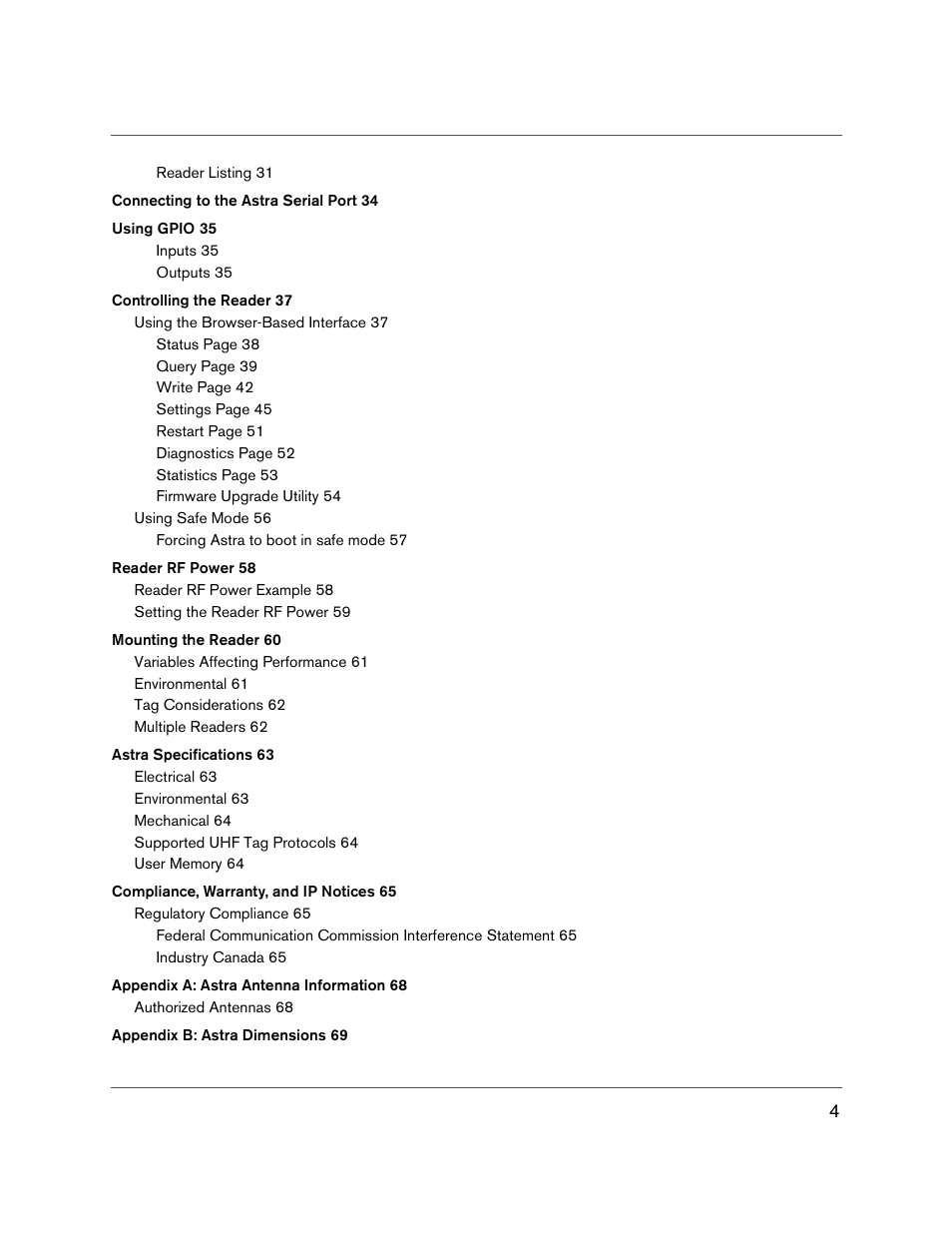 Reader Listing 31

Connecting to the Astra Serial Port 34

Using GPIO 35
Inputs 35
Outputs 35

Controlling the Reader 37
Using the Browser-Based Interface 37
Status Page 38
Query Page 39
Write Page 42
Settings Page 45
Restart Page 51
Diagnostics Page 52
Statistics Page 53
Firmware Upgrade Utility 54
Using Safe Mode 56
Forcing Astra to boot in safe mode 57

Reader RF Power 58
Reader RF Power Example 58
Setting the Reader RF Power 59

Mounting the Reader 60
Variables Affecting Performance 61
Environmental 61
Tag Considerations 62
Multiple Readers 62

Astra Specifications 63
Electrical 63
Environmental 63
Mechanical 64
Supported UHF Tag Protocols 64
User Memory 64

Compliance, Warranty, and IP Notices 65
Regulatory Compliance 65
Federal Communication Commission Interference Statement 65
Industry Canada 65

Appendix A: Astra Antenna Information 68
Authorized Antennas 68

Appendix B: Astra Dimensions 69

4